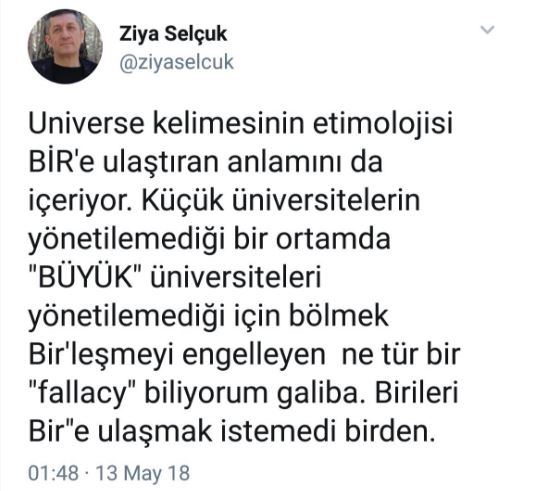 Ziya Selçuk
@ziyaselcuk

Universe kelimesinin etimolojisi BİR'e ulaştıran anlamını da içeriyor. Küçük üniversitelerin yönetilemediği bir ortamda "BÜYÜK" üniversiteleri yönetilemediği için bölmek Bir'leşmeyi engelleyen ne tür bir "fallacy" biliyorum galiba. Birileri Bir"e ulaşmak istemedi birden.

01:48 · 13 May 18